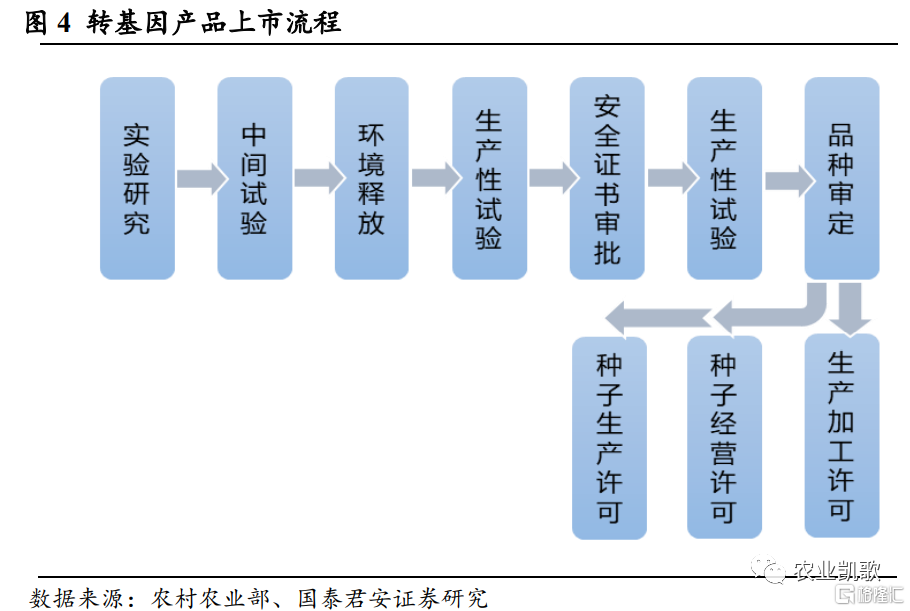 图 4 转基因产品上市流程

实验研究

中间试验

环境释放

生产性试验

安全证书审批

生产性试验

品种审定

种子生产许可

种子经营许可

生产加工许可

数据来源：农村农业部、国泰君安证券研究

农业凯歌

格隆汇